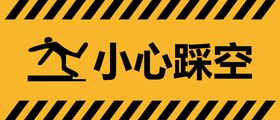 小心踩空